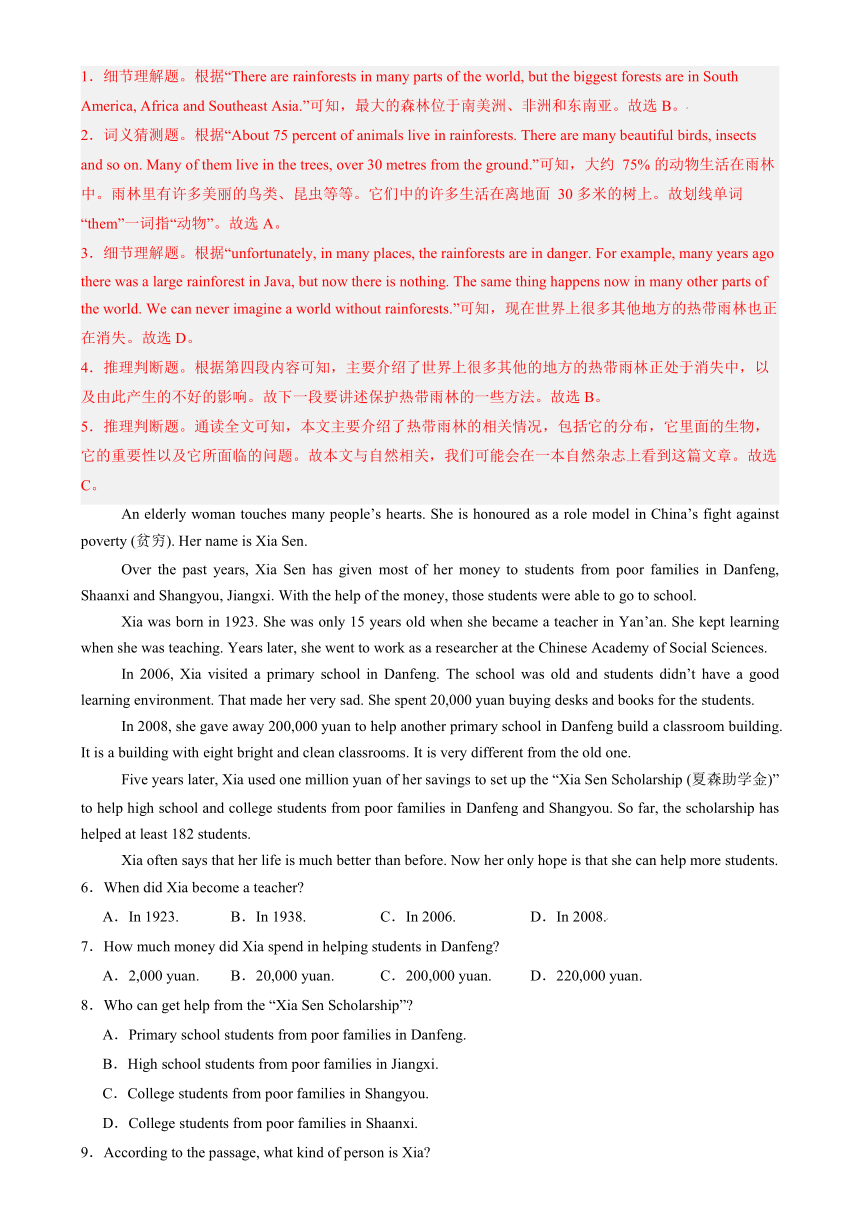 1．细节理解题。根据“There are rainforests in many parts of the world, but the biggest forests are in South America, Africa and Southeast Asia.”可知，最大的森林位于南美洲、非洲和东南亚。故选 B。

2．词义猜测题。根据“About 75 percent of animals live in rainforests. There are many beautiful birds, insects and so on. Many of them live in the trees, over 30 metres from the ground.”可知，大约 75% 的动物生活在雨林中。雨林里有许多美丽的鸟类、昆虫等等。它们中的许多生活在离地面 30 多米的树上。故划线单词“them”一词指“动物”。故选 A。

3．细节理解题。根据“unfortunately, in many places, the rainforests are in danger. For example, many years ago there was a large rainforest in Java, but now there is nothing. The same thing happens now in many other parts of the world. We can never imagine a world without rainforests.”可知，现在世界上很多其他地方的热带雨林也正在消失。故选 D。

4．推理判断题。根据第四段内容可知，主要介绍了世界上很多其他的地方的热带雨林正处于消失中，以及由此产生的不好的影响。故下一段要讲述保护热带雨林的一些方法。故选 B。

5．推理判断题。通读全文可知，本文主要介绍了热带雨林的相关情况，包括它的分布，它里面的生物，它的重要性以及它所面临的问题。故本文与自然相关，我们可能会在一本自然杂志上看到这篇文章。故选 C。

An elderly woman touches many people’s hearts. She is honoured as a role model in China’s fight against poverty (贫穷). Her name is Xia Sen.

Over the past years, Xia Sen has given most of her money to students from poor families in Danfeng, Shaanxi and Shangyou, Jiangxi. With the help of the money, those students were able to go to school.

Xia was born in 1923. She was only 15 years old when she became a teacher in Yan’an. She kept learning when she was teaching. Years later, she went to work as a researcher at the Chinese Academy of Social Sciences.

In 2006, Xia visited a primary school in Danfeng. The school was old and students didn’t have a good learning environment. That made her very sad. She spent 20,000 yuan buying desks and books for the students.

In 2008, she gave away 200,000 yuan to help another primary school in Danfeng build a classroom building. It is a building with eight bright and clean classrooms. It is very different from the old one.

Five years later, Xia used one million yuan of her savings to set up the “Xia Sen Scholarship (夏森助学金)” to help high school and college students from poor families in Danfeng and Shangyou. So far, the scholarship has helped at least 182 students.

Xia often says that her life is much better than before. Now her only hope is that she can help more students.

6．When did Xia become a teacher?

A．In 1923. B．In 1938. C．In 2006. D．In 2008.

7．How much money did Xia spend in helping students in Danfeng?

A．2,000 yuan. B．20,000 yuan. C．200,000 yuan. D．220,000 yuan.

8．Who can get help from the “Xia Sen Scholarship”?

A．Primary school students from poor families in Danfeng.

B．High school students from poor families in Jiangxi.

C．College students from poor families in Shangyou.

D．College students from poor families in Shaanxi.

9．According to the passage, what kind of person is Xia?